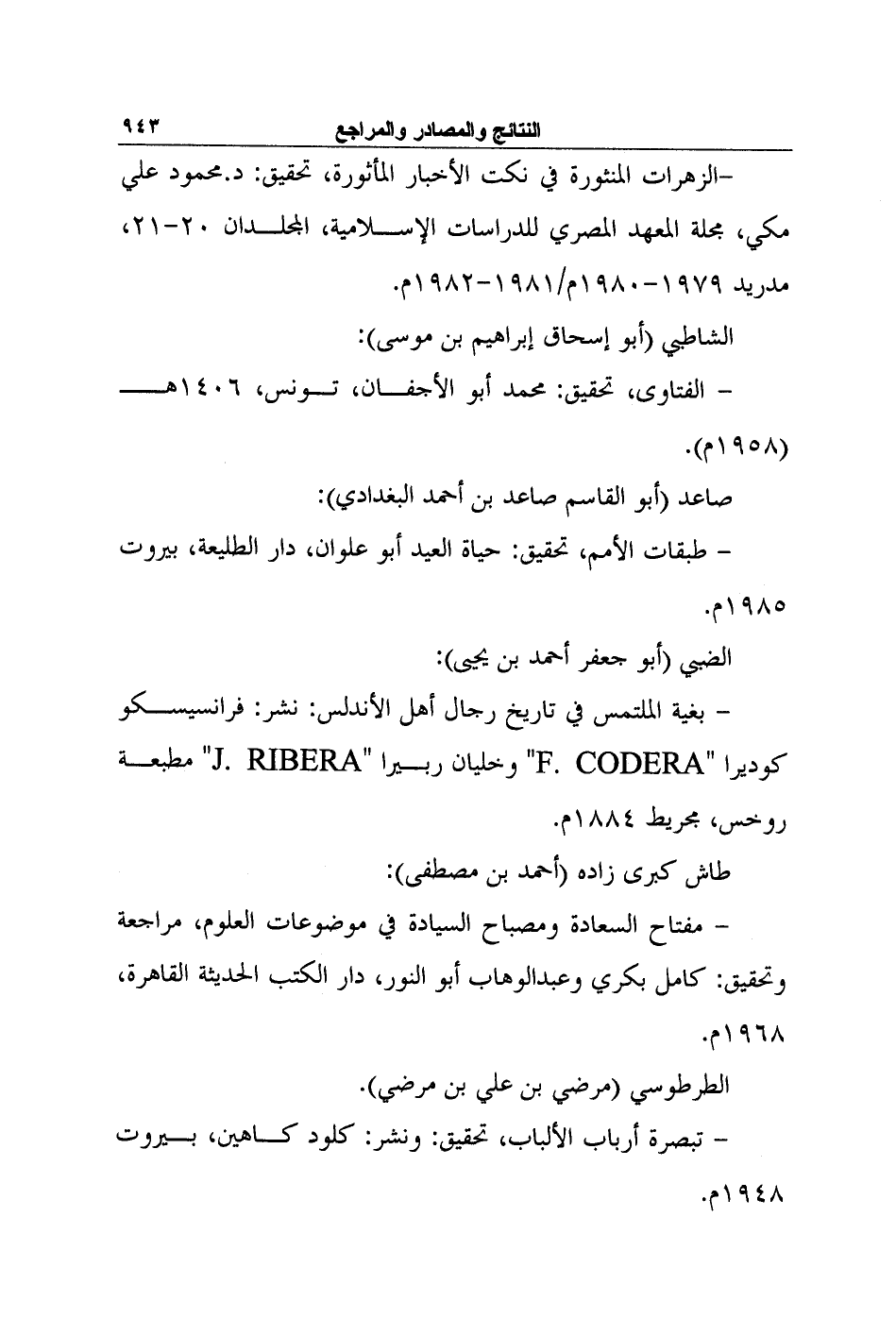 النتائج والمصادر والمراجع ٩٤٣

-الزهرات المنثورة في نكت الأخبار المأثورة، تحقيق: د.محمود علي مكي، مجلة المعهد المصري للدراسات الإسلامية، المجلدان ٢٠-٢١، مدريد ١٩٧٩-١٩٨٠م/١٩٨١-١٩٨٢م.

الشاطبي (أبو إسحاق إبراهيم بن موسى):

- الفتاوى، تحقيق: محمد أبو الأجفان، تونس، ١٤٠٦هـ (١٩٥٨م).

صاعد (أبو القاسم صاعد بن أحمد البغدادي):

- طبقات الأمم، تحقيق: حياة العيد أبو علوان، دار الطليعة، بيروت ١٩٨٥م.

الضبي (أبو جعفر أحمد بن يحيى):

- بغية الملتمس في تاريخ رجال أهل الأندلس: نشر: فرانسيسكو كوديرا "F. CODERA" وخليان ربيرا "J. RIBERA" مطبعة روخس، مجريط ١٨٨٤م.

طاش كبرى زاده (أحمد بن مصطفى):

- مفتاح السعادة ومصباح السيادة في موضوعات العلوم، مراجعة وتحقيق: كامل بكري وعبدالوهاب أبو النور، دار الكتب الحديثة القاهرة، ١٩٦٨م.

الطرطوسي (مرضي بن علي بن مرضي).

- تبصرة أرباب الألباب، تحقيق: ونشر: كلود كاهين، بيروت ١٩٤٨م.